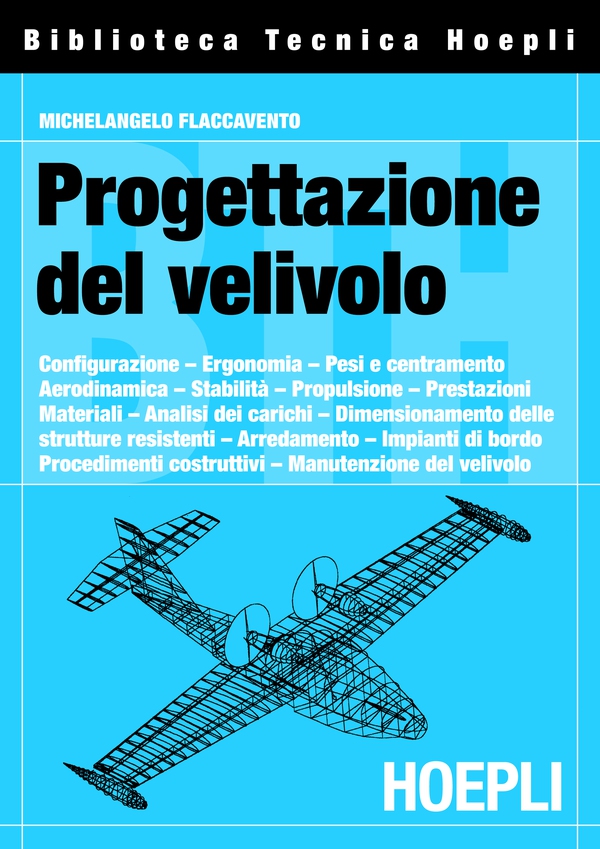 Biblioteca Tecnica Hoepli

MICHELANGELO FLACCAVENTO

Progettazione del velivolo

Configurazione – Ergonomia – Pesi e centramento Aerodinamica – Stabilità – Propulsione – Prestazioni Materiali – Analisi dei carichi – Dimensionamento delle strutture resistenti – Arredamento – Impianti di bordo Procedimenti costruttivi – Manutenzione del velivolo

HOEPLI